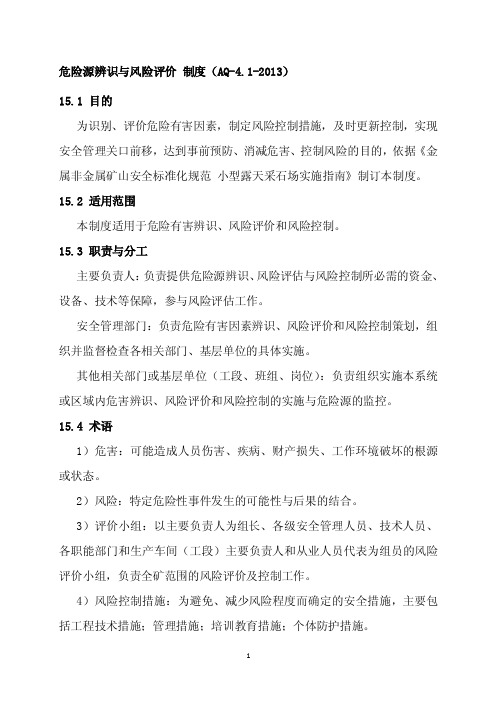 危险源辨识与风险评价 制度（AQ-4.1-2013）

15.1 目的

为识别、评价危险有害因素，制定风险控制措施，及时更新控制，实现安全管理关口前移，达到事前预防、消减危害、控制风险的目的，依据《金属非金属矿山安全标准化规范 小型露天采石场实施指南》制订本制度。

15.2 适用范围

本制度适用于危险有害辨识、风险评价和风险控制。

15.3 职责与分工

主要负责人：负责提供危险源辨识、风险评估与风险控制所必需的资金、设备、技术等保障，参与风险评估工作。

安全管理部门：负责危险有害因素辨识、风险评价和风险控制策划，组织并监督检查各相关部门、基层单位的具体实施。

其他相关部门或基层单位（工段、班组、岗位）：负责组织实施本系统或区域内危害辨识、风险评价和风险控制的实施与危险源的监控。

15.4 术语

1）危害：可能造成人员伤害、疾病、财产损失、工作环境破坏的根源或状态。

2）风险：特定危险性事件发生的可能性与后果的结合。

3）评价小组：以主要负责人为组长、各级安全管理人员、技术人员、各职能部门和生产车间（工段）主要负责人和从业人员代表为组员的风险评价小组，负责全矿范围的风险评价及控制工作。

4）风险控制措施：为避免、减少风险程度而确定的安全措施，主要包括工程技术措施；管理措施；培训教育措施；个体防护措施。

1